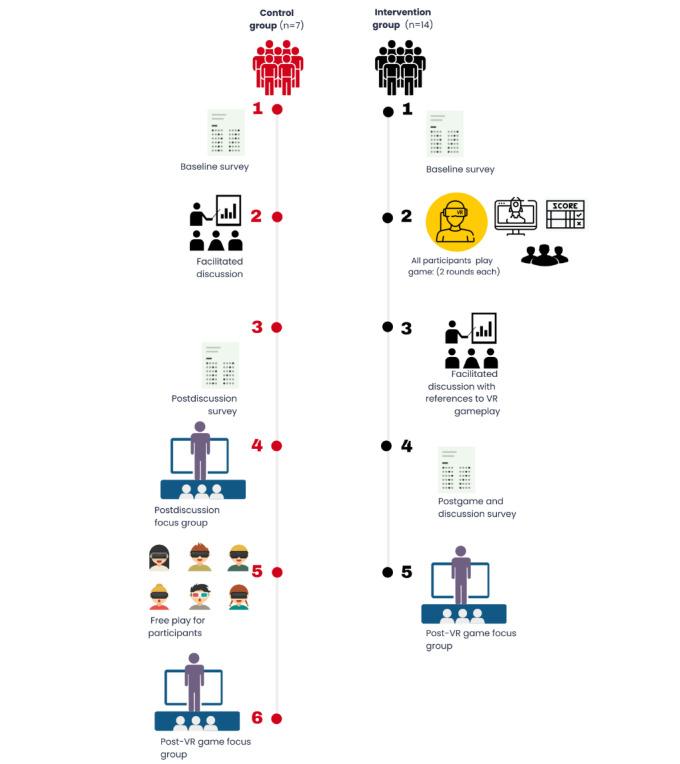 Control group (n=7)

1

Baseline survey

2

Facilitated discussion

3

Postdiscussion survey

4

Postdiscussion focus group

5

Free play for participants

6

Post-VR game focus group

Intervention group (n=14)

1

Baseline survey

2

VR

SCORE

All participants play game: (2 rounds each)

3

Facilitated discussion with references to VR gameplay

4

Postgame and discussion survey

5

Post-VR game focus group